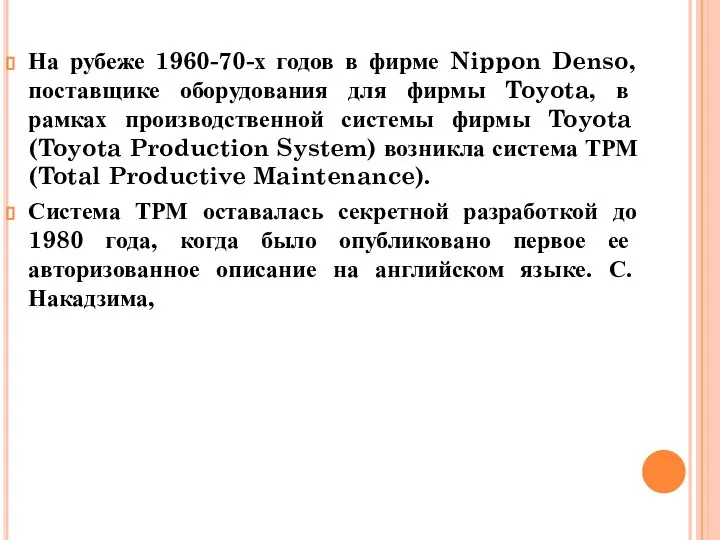 На рубеже 1960-70-х годов в фирме Nippon Denso, поставщике оборудования для фирмы Toyota, в рамках производственной системы фирмы Toyota (Toyota Production System) возникла система TPM (Total Productive Maintenance).

Система TPM оставалась секретной разработкой до 1980 года, когда было опубликовано первое ее авторизованное описание на английском языке. С. Накадзима,